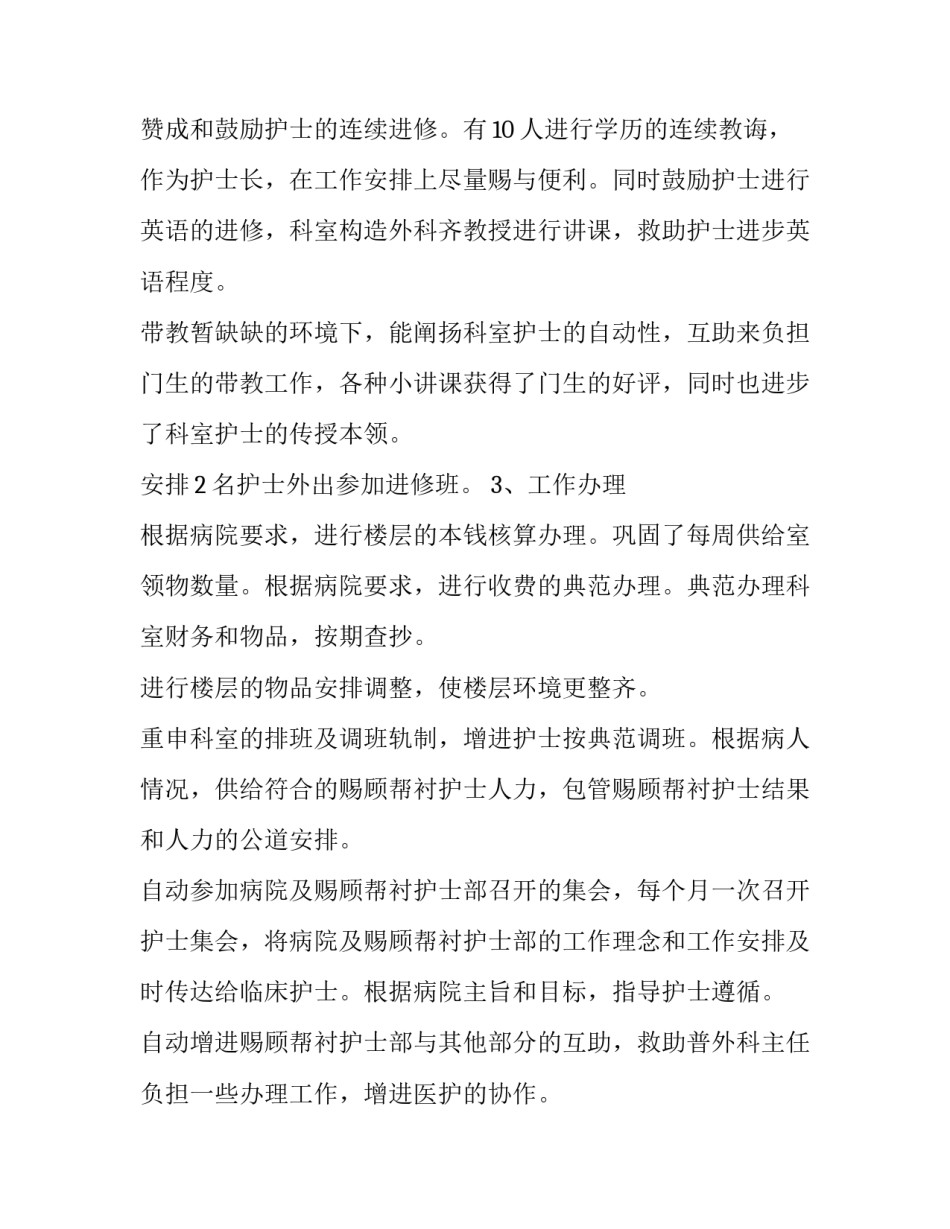 赞成和鼓励护士的连续进修。有10人进行学历的连续教诲，作为护士长，在工作安排上尽量赐与便利。同时鼓励护士进行英语的进修，科室构造外科齐教授进行讲课，救助护士进步英语程度。

带教暂缺缺的环境下，能阐扬科室护士的自动性，互助来负担门生的带教工作，各种小讲课获得了门生的好评，同时也进步了科室护士的传授本领。

安排2名护士外出参加进修班。 3、工作办理

根据病院要求，进行楼层的本钱核算办理。巩固了每周供给室领物数量。根据病院要求，进行收费的典范办理。典范办理科室财务和物品，按期查抄。

进行楼层的物品安排调整，使楼层环境更整齐。

重申科室的排班及调班轨制，增进护士按典范调班。根据病人情况，供给符合的赐顾帮衬护士人力，包管赐顾帮衬护士结果和人力的公道安排。

自动参加病院及赐顾帮衬护士部召开的集会，每个月一次召开护士集会，将病院及赐顾帮衬护士部的工作理念和工作安排及时传达给临床护士。根据病院主旨和目标，指导护士遵循。

自动增进赐顾帮衬护士部与其他部分的互助，救助普外科主任负担一些办理工作，增进医护的协作。